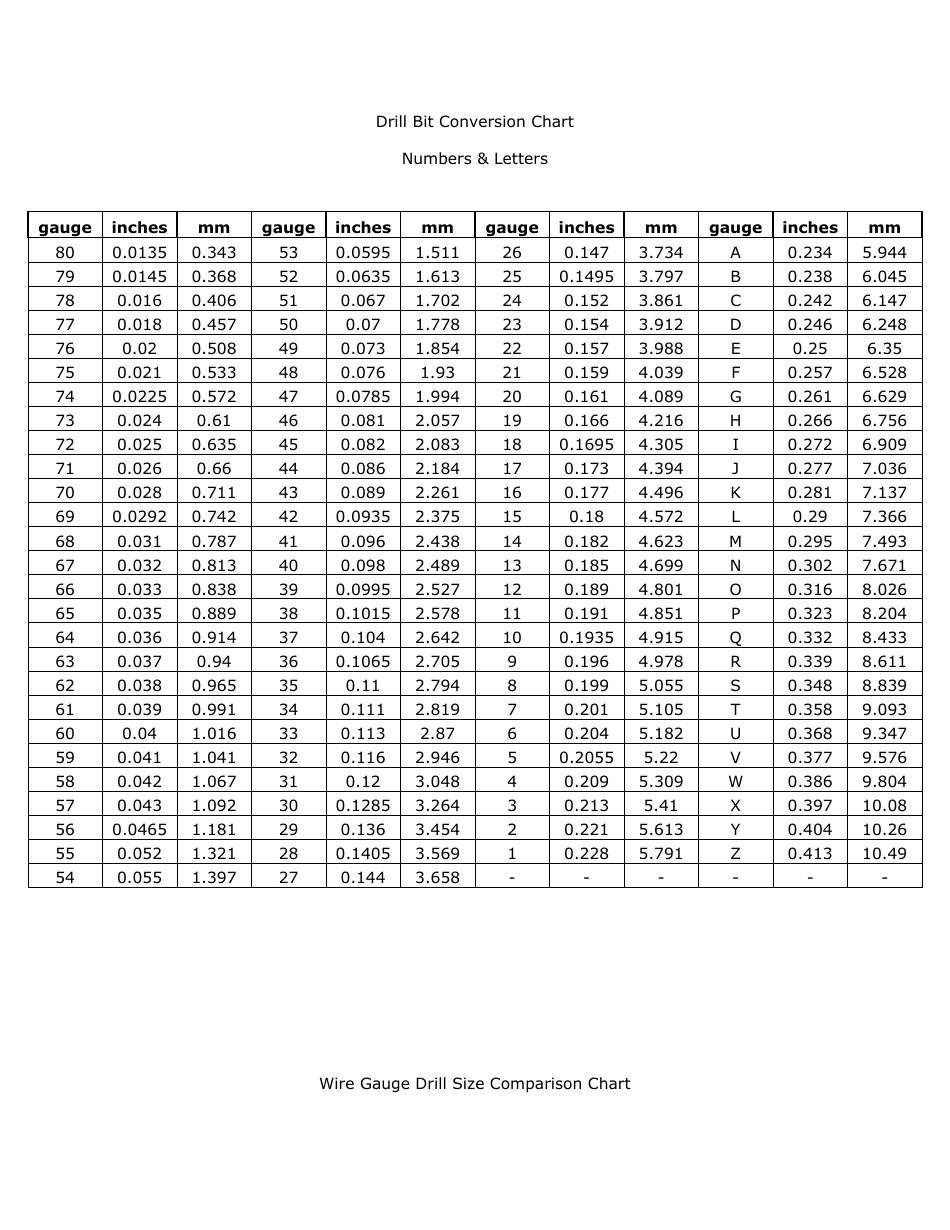 Drill Bit Conversion Chart

Numbers & Letters

| gauge | inches | mm | gauge | inches | mm | gauge | inches | mm | gauge | inches | mm |
|---|---|---|---|---|---|---|---|---|---|---|---|
| 80 | 0.0135 | 0.343 | 53 | 0.0595 | 1.511 | 26 | 0.147 | 3.734 | A | 0.234 | 5.944 |
| 79 | 0.0145 | 0.368 | 52 | 0.0635 | 1.613 | 25 | 0.1495 | 3.797 | B | 0.238 | 6.045 |
| 78 | 0.016 | 0.406 | 51 | 0.067 | 1.702 | 24 | 0.152 | 3.861 | C | 0.242 | 6.147 |
| 77 | 0.018 | 0.457 | 50 | 0.07 | 1.778 | 23 | 0.154 | 3.912 | D | 0.246 | 6.248 |
| 76 | 0.02 | 0.508 | 49 | 0.073 | 1.854 | 22 | 0.157 | 3.988 | E | 0.25 | 6.35 |
| 75 | 0.021 | 0.533 | 48 | 0.076 | 1.93 | 21 | 0.159 | 4.039 | F | 0.257 | 6.528 |
| 74 | 0.0225 | 0.572 | 47 | 0.0785 | 1.994 | 20 | 0.161 | 4.089 | G | 0.261 | 6.629 |
| 73 | 0.024 | 0.61 | 46 | 0.081 | 2.057 | 19 | 0.166 | 4.216 | H | 0.266 | 6.756 |
| 72 | 0.025 | 0.635 | 45 | 0.082 | 2.083 | 18 | 0.1695 | 4.305 | I | 0.272 | 6.909 |
| 71 | 0.026 | 0.66 | 44 | 0.086 | 2.184 | 17 | 0.173 | 4.394 | J | 0.277 | 7.036 |
| 70 | 0.028 | 0.711 | 43 | 0.089 | 2.261 | 16 | 0.177 | 4.496 | K | 0.281 | 7.137 |
| 69 | 0.0292 | 0.742 | 42 | 0.0935 | 2.375 | 15 | 0.18 | 4.572 | L | 0.29 | 7.366 |
| 68 | 0.031 | 0.787 | 41 | 0.096 | 2.438 | 14 | 0.182 | 4.623 | M | 0.295 | 7.493 |
| 67 | 0.032 | 0.813 | 40 | 0.098 | 2.489 | 13 | 0.185 | 4.699 | N | 0.302 | 7.671 |
| 66 | 0.033 | 0.838 | 39 | 0.0995 | 2.527 | 12 | 0.189 | 4.801 | O | 0.316 | 8.026 |
| 65 | 0.035 | 0.889 | 38 | 0.1015 | 2.578 | 11 | 0.191 | 4.851 | P | 0.323 | 8.204 |
| 64 | 0.036 | 0.914 | 37 | 0.104 | 2.642 | 10 | 0.1935 | 4.915 | Q | 0.332 | 8.433 |
| 63 | 0.037 | 0.94 | 36 | 0.1065 | 2.705 | 9 | 0.196 | 4.978 | R | 0.339 | 8.611 |
| 62 | 0.038 | 0.965 | 35 | 0.11 | 2.794 | 8 | 0.199 | 5.055 | S | 0.348 | 8.839 |
| 61 | 0.039 | 0.991 | 34 | 0.111 | 2.819 | 7 | 0.201 | 5.105 | T | 0.358 | 9.093 |
| 60 | 0.04 | 1.016 | 33 | 0.113 | 2.87 | 6 | 0.204 | 5.182 | U | 0.368 | 9.347 |
| 59 | 0.041 | 1.041 | 32 | 0.116 | 2.946 | 5 | 0.2055 | 5.22 | V | 0.377 | 9.576 |
| 58 | 0.042 | 1.067 | 31 | 0.12 | 3.048 | 4 | 0.209 | 5.309 | W | 0.386 | 9.804 |
| 57 | 0.043 | 1.092 | 30 | 0.1285 | 3.264 | 3 | 0.213 | 5.41 | X | 0.397 | 10.08 |
| 56 | 0.0465 | 1.181 | 29 | 0.136 | 3.454 | 2 | 0.221 | 5.613 | Y | 0.404 | 10.26 |
| 55 | 0.052 | 1.321 | 28 | 0.1405 | 3.569 | 1 | 0.228 | 5.791 | Z | 0.413 | 10.49 |
| 54 | 0.055 | 1.397 | 27 | 0.144 | 3.658 | - | - | - | - | - | - |

Wire Gauge Drill Size Comparison Chart